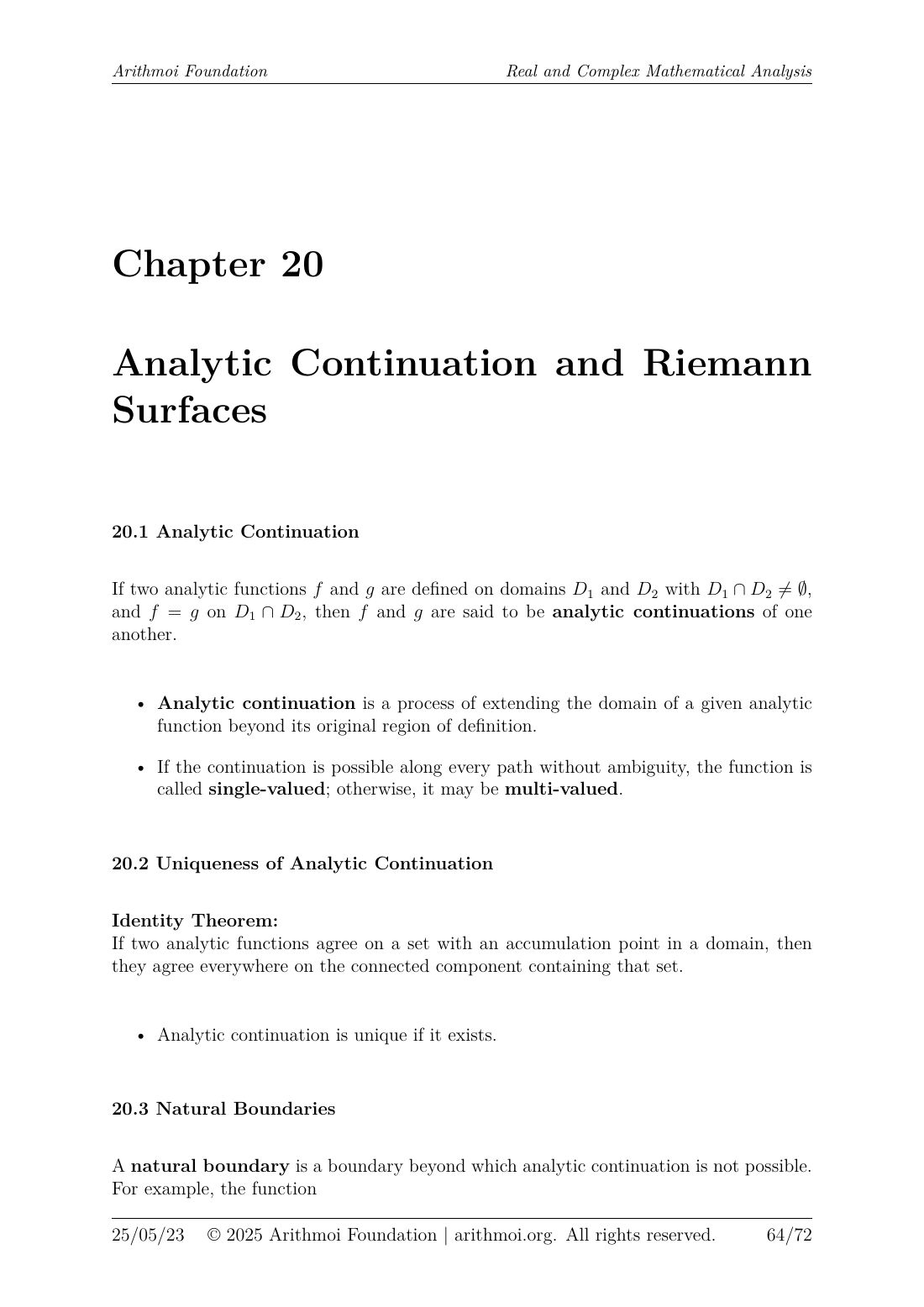 Arithmoi Foundation
Real and Complex Mathematical Analysis

Chapter 20

Analytic Continuation and Riemann Surfaces

20.1 Analytic Continuation

If two analytic functions $f$ and $g$ are defined on domains $D_1$ and $D_2$ with $D_1 \cap D_2 \neq \emptyset$, and $f = g$ on $D_1 \cap D_2$, then $f$ and $g$ are said to be analytic continuations of one another.

• Analytic continuation is a process of extending the domain of a given analytic function beyond its original region of definition.

• If the continuation is possible along every path without ambiguity, the function is called single-valued; otherwise, it may be multi-valued.

20.2 Uniqueness of Analytic Continuation

Identity Theorem:
If two analytic functions agree on a set with an accumulation point in a domain, then they agree everywhere on the connected component containing that set.

• Analytic continuation is unique if it exists.

20.3 Natural Boundaries

A natural boundary is a boundary beyond which analytic continuation is not possible. For example, the function

25/05/23 © 2025 Arithmoi Foundation | arithmoi.org. All rights reserved. 64/72